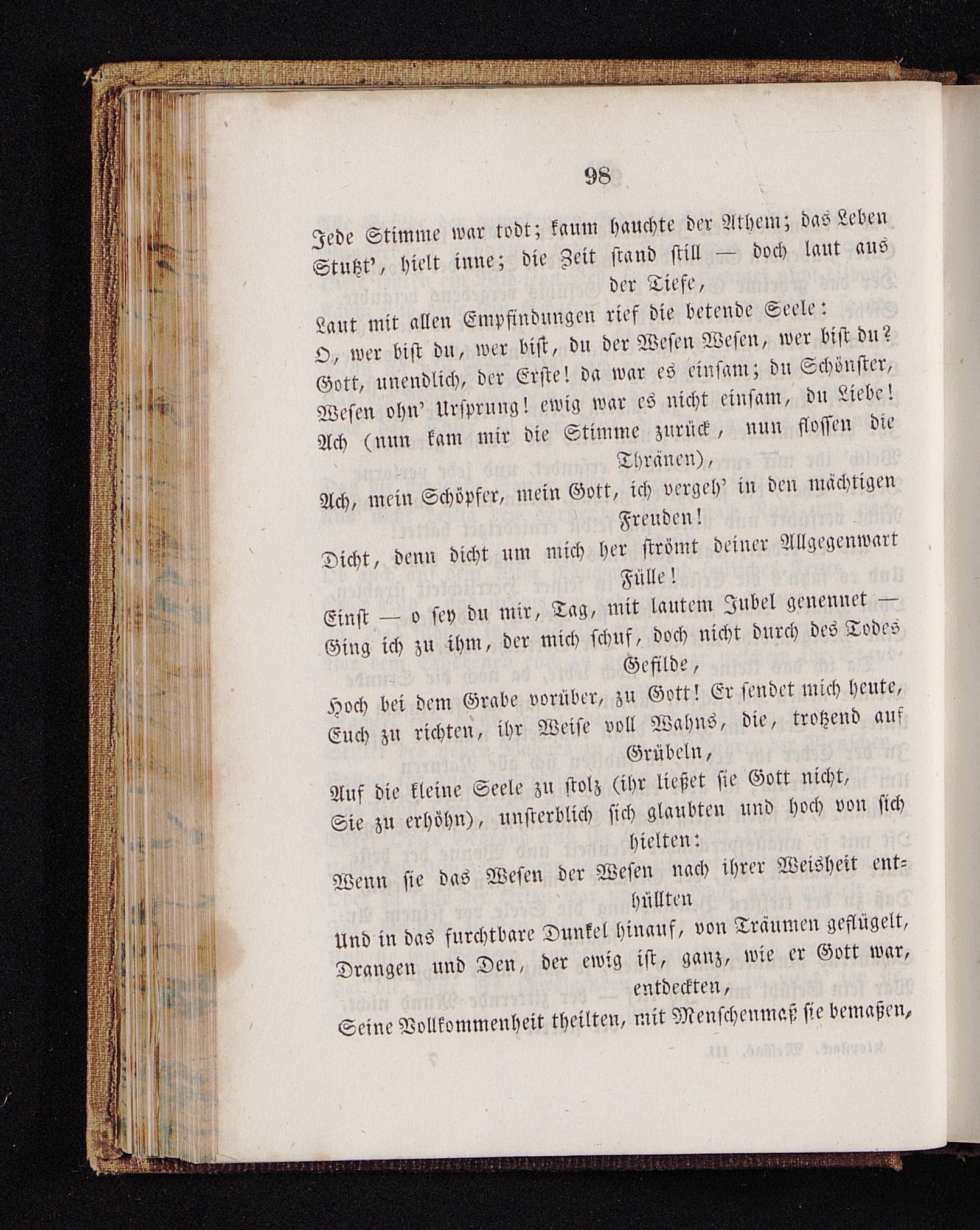 98

Jede Stimme war todt; kaum hauchte der Athem; das Leben Stutzt', hielt inne; die Zeit stand still — doch laut aus der Tiefe,

Laut mit allen Empfindungen rief die betende Seele:

O, wer bist du, wer bist, du der Wesen Wesen, wer bist du?

Gott, unendlich, der Erste! da war es einsam; du Schönster,

Wesen ohn' Ursprung! ewig war es nicht einsam, du Liebe!

Ach (nun kam mir die Stimme zurück, nun flossen die Thränen),

Ach, mein Schöpfer, mein Gott, ich vergeh' in den mächtigen Freuden!

Dicht, denn dicht um mich her strömt deiner Allgegenwart Fülle!

Einst — o sey du mir, Tag, mit lautem Jubel genennet —

Ging ich zu ihm, der mich schuf, doch nicht durch des Todes Gefilde,

Hoch bei dem Grabe vorüber, zu Gott! Er sendet mich heute,

Euch zu richten, ihr Weise voll Wahns, die, trotzend auf Grübeln,

Auf die kleine Seele zu stolz (ihr ließet sie Gott nicht,

Sie zu erhöhn), unsterblich sich glaubten und hoch von sich hielten:

Wenn sie das Wesen der Wesen nach ihrer Weisheit enthüllten

Und in das furchtbare Dunkel hinauf, von Träumen geflügelt,

Drangen und Den, der ewig ist, ganz, wie er Gott war, entdeckten,

Seine Vollkommenheit theilten, mit Menschenmaß sie bemaßen,